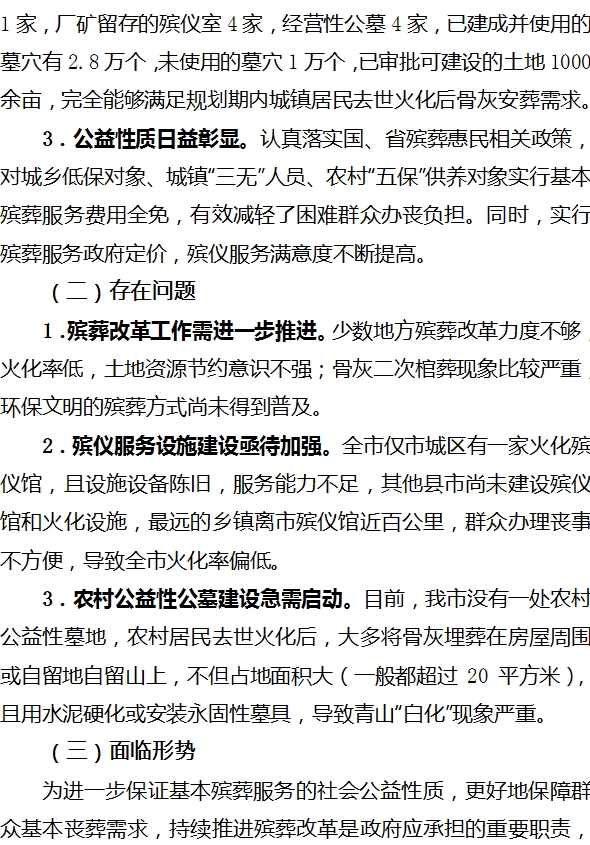 1 家，厂矿留存的殡仪室 4 家，经营性公墓 4 家，已建成并使用的墓穴有 2.8 万个，未使用的墓穴 1 万个，已审批可建设的土地 1000 余亩，完全能够满足规划期内城镇居民去世火化后骨灰安葬需求。

3．公益性质日益彰显。认真落实国、省殡葬惠民相关政策，对城乡低保对象、城镇“三无”人员、农村“五保”供养对象实行基本殡葬服务费用全免，有效减轻了困难群众办丧负担。同时，实行殡葬服务政府定价，殡仪服务满意度不断提高。

（二）存在问题

1．殡葬改革工作需进一步推进。少数地方殡葬改革力度不够，火化率低，土地资源节约意识不强；骨灰二次棺葬现象比较严重，环保文明的殡葬方式尚未得到普及。

2．殡仪服务设施建设亟待加强。全市仅市城区有一家火化殡仪馆，且设施设备陈旧，服务能力不足，其他县市尚未建设殡仪馆和火化设施，最远的乡镇离市殡仪馆近百公里，群众办理丧事不方便，导致全市火化率偏低。

3．农村公益性公墓建设急需启动。目前，我市没有一处农村公益性墓地，农村居民去世火化后，大多将骨灰埋葬在房屋周围或自留地自留山上，不但占地面积大（一般都超过 20 平方米），且用水泥硬化或安装永固性墓具，导致青山“白化”现象严重。

（三）面临形势

为进一步保证基本殡葬服务的社会公益性质，更好地保障群众基本丧葬需求，持续推进殡葬改革是政府应承担的重要职责，